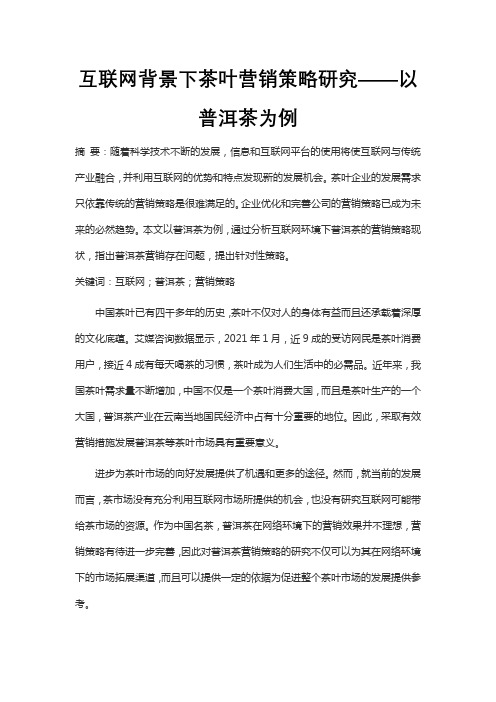 互联网背景下茶叶营销策略研究——以普洱茶为例

摘 要：随着科学技术不断的发展，信息和互联网平台的使用将使互联网与传统产业融合，并利用互联网的优势和特点发现新的发展机会。茶叶企业的发展需求只依靠传统的营销策略是很难满足的。企业优化和完善公司的营销策略已成为未来的必然趋势。本文以普洱茶为例，通过分析互联网环境下普洱茶的营销策略现状，指出普洱茶营销存在问题，提出针对性策略。

关键词：互联网；普洱茶；营销策略

中国茶叶已有四千多年的历史，茶叶不仅对人的身体有益而且还承载着深厚的文化底蕴。艾媒咨询数据显示，2021 年 1 月，近 9 成的受访网民是茶叶消费用户，接近 4 成有每天喝茶的习惯，茶叶成为人们生活中的必需品。近年来，我国茶叶需求量不断增加，中国不仅是一个茶叶消费大国，而且是茶叶生产的一个大国，普洱茶产业在云南当地国民经济中占有十分重要的地位。因此，采取有效营销措施发展普洱茶等茶叶市场具有重要意义。

进步为茶叶市场的向好发展提供了机遇和更多的途径。然而，就当前的发展而言，茶市场没有充分利用互联网市场所提供的机会，也没有研究互联网可能带给茶市场的资源。作为中国名茶，普洱茶在网络环境下的营销效果并不理想，营销策略有待进一步完善，因此对普洱茶营销策略的研究不仅可以为其在网络环境下的市场拓展渠道，而且可以提供一定的依据为促进整个茶叶市场的发展提供参考。